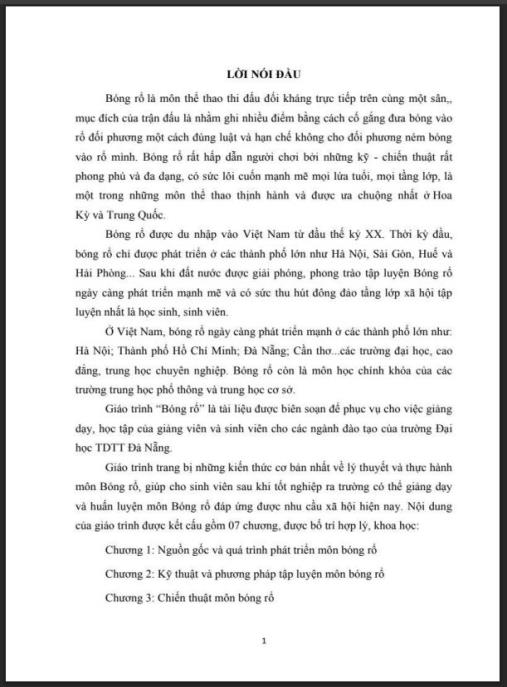 LỜI NÓI ĐẦU

Bóng rổ là môn thể thao thi đấu đối kháng trực tiếp trên cùng một sân,, mục đích của trận đấu là nhằm ghi nhiều điểm bằng cách cố gắng đưa bóng vào rổ đối phương một cách đúng luật và hạn chế không cho đối phương ném bóng vào rổ mình. Bóng rổ rất hấp dẫn người chơi bởi những kỹ - chiến thuật rất phong phú và đa dạng, có sức lôi cuốn mạnh mẽ mọi lứa tuổi, mọi tầng lớp, là một trong những môn thể thao thịnh hành và được ưa chuộng nhất ở Hoa Kỳ và Trung Quốc.

Bóng rổ được du nhập vào Việt Nam từ đầu thế kỷ XX. Thời kỳ đầu, bóng rổ chỉ được phát triển ở các thành phố lớn như Hà Nội, Sài Gòn, Huế và Hải Phòng... Sau khi đất nước được giải phóng, phong trào tập luyện Bóng rổ ngày càng phát triển mạnh mẽ và có sức thu hút đông đảo tầng lớp xã hội tập luyện nhất là học sinh, sinh viên.

Ở Việt Nam, bóng rổ ngày càng phát triển mạnh ở các thành phố lớn như: Hà Nội; Thành phố Hồ Chí Minh; Đà Nẵng; Cần thơ...các trường đại học, cao đẳng, trung học chuyên nghiệp. Bóng rổ còn là môn học chính khóa của các trường trung học phổ thông và trung học cơ sở.

Giáo trình "Bóng rổ" là tài liệu được biên soạn để phục vụ cho việc giảng dạy, học tập của giảng viên và sinh viên cho các ngành đào tạo của trường Đại học TDTT Đà Nẵng.

Giáo trình trang bị những kiến thức cơ bản nhất về lý thuyết và thực hành môn Bóng rổ, giúp cho sinh viên sau khi tốt nghiệp ra trường có thể giảng dạy và huấn luyện môn Bóng rổ đáp ứng được nhu cầu xã hội hiện nay. Nội dung của giáo trình được kết cấu gồm 07 chương, được bố trí hợp lý, khoa học:

Chương 1: Nguồn gốc và quá trình phát triển môn bóng rổ

Chương 2: Kỹ thuật và phương pháp tập luyện môn bóng rổ

Chương 3: Chiến thuật môn bóng rổ

1